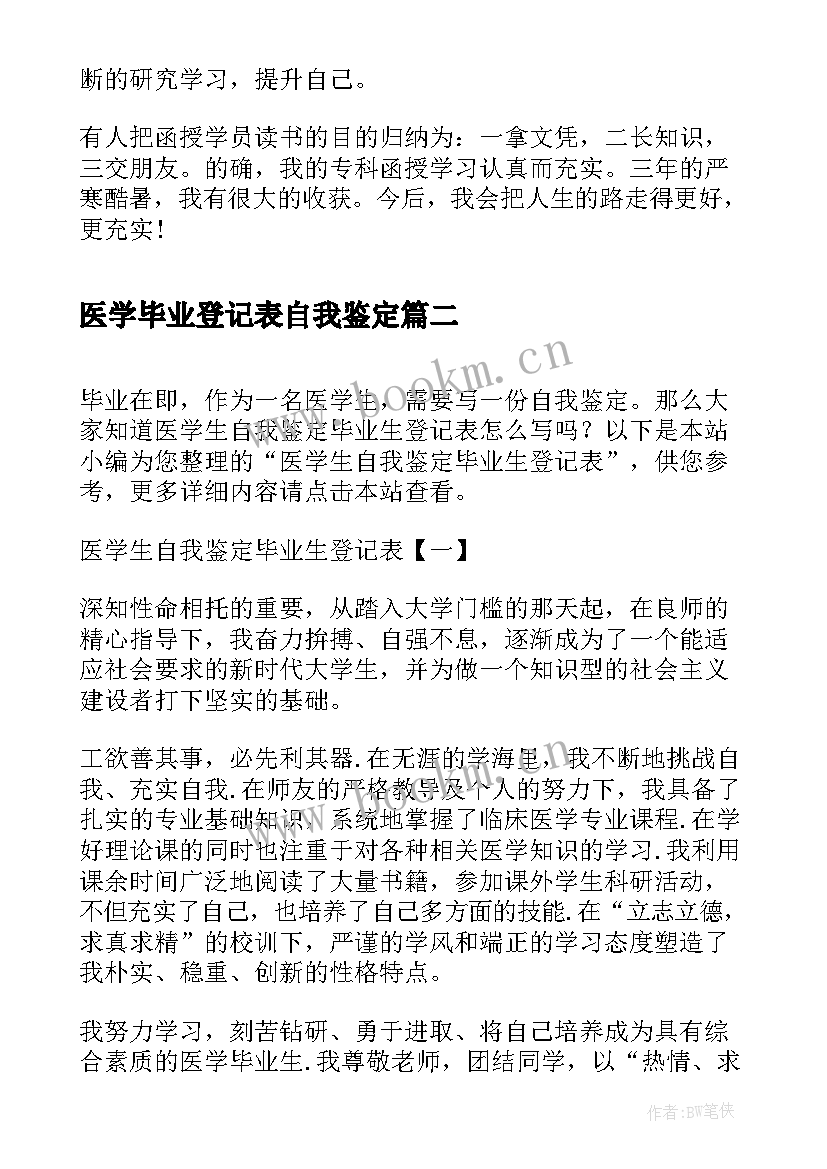 断的研究学习，提升自己。

有人把函授学员读书的目的归纳为：一拿文凭，二长知识，三交朋友。的确，我的专科函授学习认真而充实。三年的严寒酷暑，我有很大的收获。今后，我会把人生的路走得更好，更充实！

医学毕业登记表自我鉴定篇二

www.bookm.cn

毕业在即，作为一名医学生，需要写一份自我鉴定。那么大家知道医学生自我鉴定毕业生登记表怎么写吗？以下是本站小编为您整理的“医学生自我鉴定毕业生登记表”，供您参考，更多详细内容请点击本站查看。

医学生自我鉴定毕业生登记表【一】

深知性命相托的重要，从踏入大学门槛的那天起，在良师的精心指导下，我奋力拚搏、自强不息，逐渐成为了一个能适应社会要求的新时代大学生，并为做一个知识型的社会主义建设者打下坚实的基础。

工欲善其事，必先利其器.在无涯的学海里，我不断地挑战自我、充实自我.在师友的严格教导及个人的努力下，我具备了扎实的专业基础知识，系统地掌握了临床医学专业课程.在学好理论课的同时也注重于对各种相关医学知识的学习.我利用课余时间广泛地阅读了大量书籍，参加课外学生科研活动，不但充实了自己，也培养了自己多方面的技能.在“立志立德，求真求精”的校训下，严谨的学风和端正的学习态度塑造了我朴实、稳重、创新的性格特点。

我努力学习，刻苦钻研、勇于进取、将自己培养成为具有综合素质的医学毕业生.我尊敬老师，团结同学，以“热情、求

作者:BW笔侠